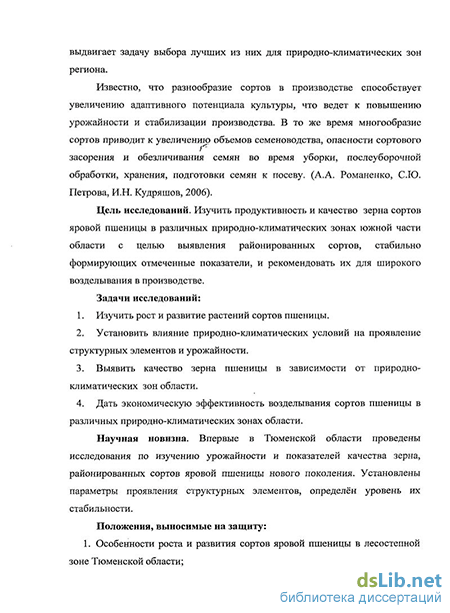 выдвигает задачу выбора лучших из них для природно-климатических зон региона.

Известно, что разнообразие сортов в производстве способствует увеличению адаптивного потенциала культуры, что ведет к повышению урожайности и стабилизации производства. В то же время многообразие сортов приводит к увеличению объемов семеноводства, опасности сортового засорения и обезличивания семян во время уборки, послеуборочной обработки, хранения, подготовки семян к посеву. (А.А. Романенко, С.Ю. Петрова, И.Н. Кудряшов, 2006).

Цель исследований. Изучить продуктивность и качество зерна сортов яровой пшеницы в различных природно-климатических зонах южной части области с целью выявления районированных сортов, стабильно формирующих отмеченные показатели, и рекомендовать их для широкого возделывания в производстве.

Задачи исследований:

1. Изучить рост и развитие растений сортов пшеницы.
2. Установить влияние природно-климатических условий на проявление структурных элементов и урожайности.
3. Выявить качество зерна пшеницы в зависимости от природно-климатических зон области.
4. Дать экономическую эффективность возделывания сортов пшеницы в различных природно-климатических зонах области.

Научная новизна. Впервые в Тюменской области проведены исследования по изучению урожайности и показателей качества зерна, районированных сортов яровой пшеницы нового поколения. Установлены параметры проявления структурных элементов, определён уровень их стабильности.

Положения, выносимые на защиту:

1. Особенности роста и развития сортов яровой пшеницы в лесостепной зоне Тюменской области;

dsLib.net
библиотека диссертаций